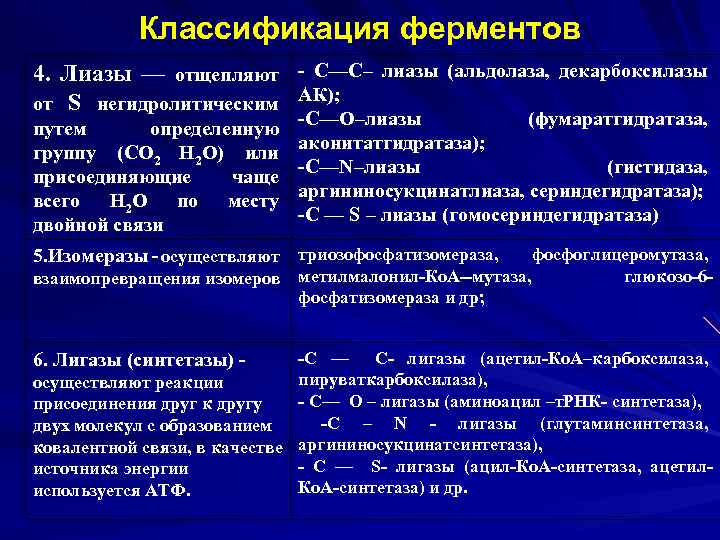 Классификация ферментов

| | |
|---|---|
| 4. Лиазы — отщепляют от S негидролитическим путем определенную группу ($CO_2$ $H_2O$) или присоединяющие чаще всего $H_2O$ по месту двойной связи | - С—С– лиазы (альдолаза, декарбоксилазы АК); -С—О–лиазы (фумаратгидратаза, аконитатгидратаза); -С—N–лиазы (гистидаза, аргининосукцинатлиаза, сериндегидратаза); -С — S – лиазы (гомосериндегидратаза) |
| 5.Изомеразы - осуществляют взаимопревращения изомеров | триозофосфатизомераза, фосфоглицеромутаза, метилмалонил-КоА–мутаза, глюкозо-6-фосфатизомераза и др; |
| 6. Лигазы (синтетазы) - осуществляют реакции присоединения друг к другу двух молекул с образованием ковалентной связи, в качестве источника энергии используется АТФ. | -С — С- лигазы (ацетил-КоА–карбоксилаза, пируваткарбоксилаза), - С— О – лигазы (аминоацил –тРНК- синтетаза), -С – N - лигазы (глутаминсинтетаза, аргининосукцинатсинтетаза), - С — S- лигазы (ацил-КоА-синтетаза, ацетил-КоА-синтетаза) и др. |